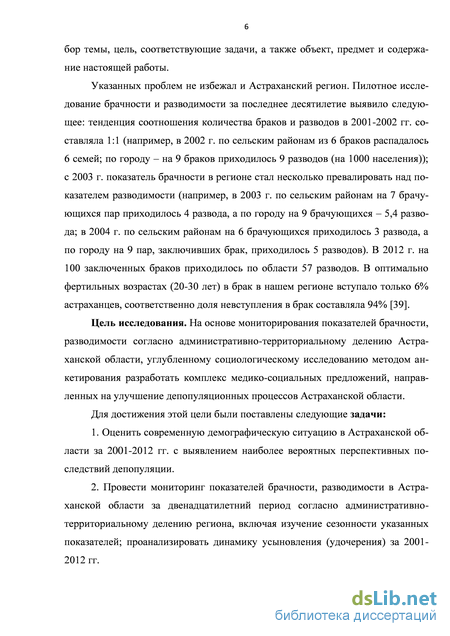 6

бор темы, цель, соответствующие задачи, а также объект, предмет и содержание настоящей работы.

Указанных проблем не избежал и Астраханский регион. Пилотное исследование брачности и разводимости за последнее десятилетие выявило следующее: тенденция соотношения количества браков и разводов в 2001-2002 гг. составляла 1:1 (например, в 2002 г. по сельским районам из 6 браков распадалось 6 семей; по городу – на 9 браков приходилось 9 разводов (на 1000 населения)); с 2003 г. показатель брачности в регионе стал несколько превалировать над показателем разводимости (например, в 2003 г. по сельским районам на 7 брачующихся пар приходилось 4 развода, а по городу на 9 брачующихся – 5,4 развода; в 2004 г. по сельским районам на 6 брачующихся приходилось 3 развода, а по городу на 9 пар, заключивших брак, приходилось 5 разводов). В 2012 г. на 100 заключенных браков приходилось по области 57 разводов. В оптимально фертильных возрастах (20-30 лет) в брак в нашем регионе вступало только 6% астраханцев, соответственно доля невступления в брак составляла 94% [39].

Цель исследования. На основе мониторирования показателей брачности, разводимости согласно административно-территориальному делению Астраханской области, углубленному социологическому исследованию методом анкетирования разработать комплекс медико-социальных предложений, направленных на улучшение депопуляционных процессов Астраханской области.

Для достижения этой цели были поставлены следующие задачи:

1. Оценить современную демографическую ситуацию в Астраханской области за 2001-2012 гг. с выявлением наиболее вероятных перспективных последствий депопуляции.

2. Провести мониторинг показателей брачности, разводимости в Астраханской области за двенадцатилетний период согласно административно-территориальному делению региона, включая изучение сезонности указанных показателей; проанализировать динамику усыновления (удочерения) за 2001-2012 гг.

dsLib.net
библиотека диссертаций